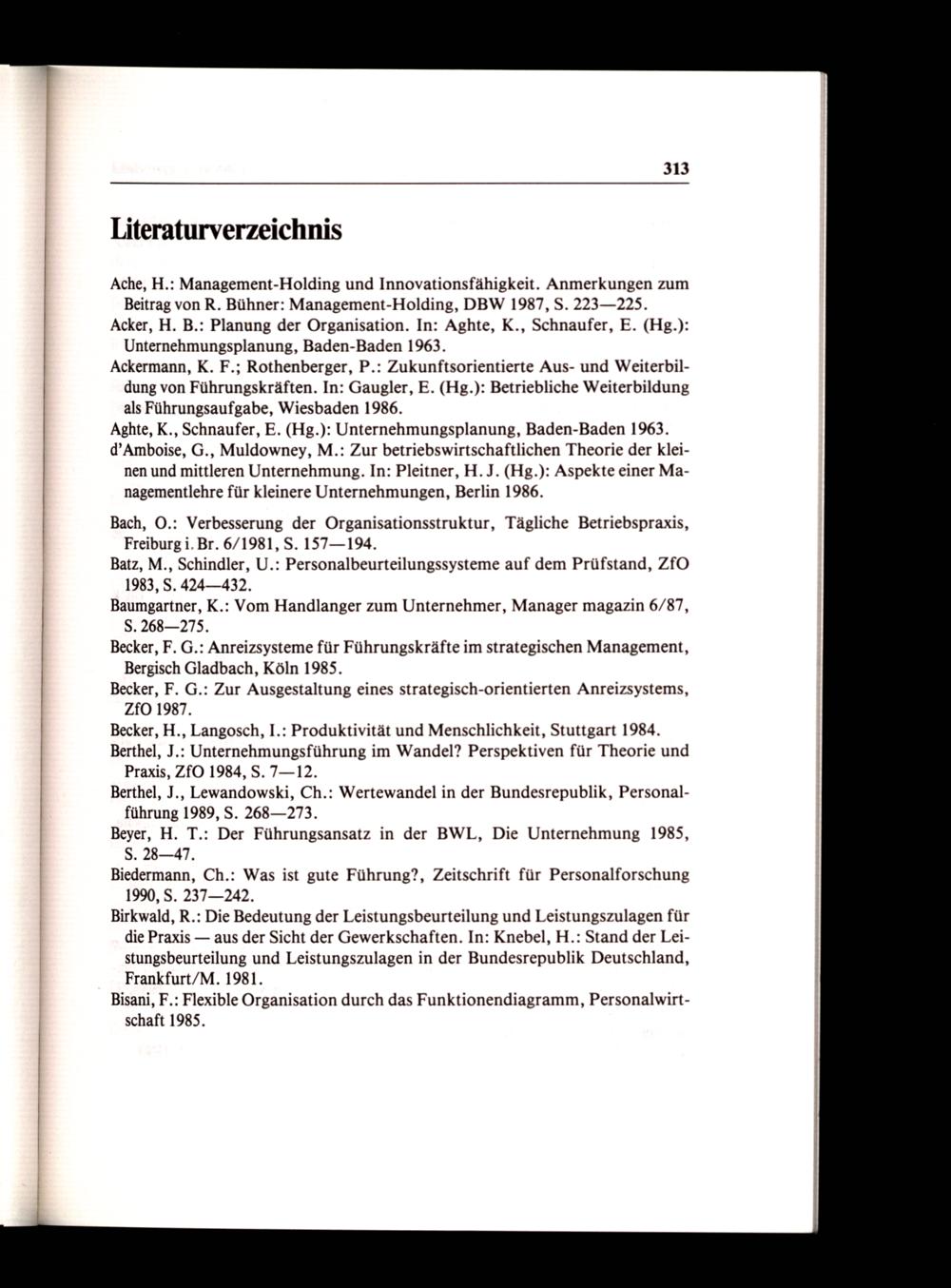 313

Literaturverzeichnis

Ache, H.: Management-Holding und Innovationsfähigkeit. Anmerkungen zum Beitrag von R. Bühner: Management-Holding, DBW 1987, S. 223—225.
Acker, H. B.: Planung der Organisation. In: Aghte, K., Schnaufer, E. (Hg.): Unternehmungsplanung, Baden-Baden 1963.
Ackermann, K. F.; Rothenberger, P.: Zukunftsorientierte Aus- und Weiterbildung von Führungskräften. In: Gaugler, E. (Hg.): Betriebliche Weiterbildung als Führungsaufgabe, Wiesbaden 1986.
Aghte, K., Schnaufer, E. (Hg.): Unternehmungsplanung, Baden-Baden 1963.
d'Amboise, G., Muldowney, M.: Zur betriebswirtschaftlichen Theorie der kleinen und mittleren Unternehmung. In: Pleitner, H. J. (Hg.): Aspekte einer Managementlehre für kleinere Unternehmungen, Berlin 1986.

Bach, O.: Verbesserung der Organisationsstruktur, Tägliche Betriebspraxis, Freiburg i. Br. 6/1981, S. 157—194.
Batz, M., Schindler, U.: Personalbeurteilungssysteme auf dem Prüfstand, ZfO 1983, S. 424—432.
Baumgartner, K.: Vom Handlanger zum Unternehmer, Manager magazin 6/87, S. 268—275.
Becker, F. G.: Anreizsysteme für Führungskräfte im strategischen Management, Bergisch Gladbach, Köln 1985.
Becker, F. G.: Zur Ausgestaltung eines strategisch-orientierten Anreizsystems, ZfO 1987.
Becker, H., Langosch, I.: Produktivität und Menschlichkeit, Stuttgart 1984.
Berthel, J.: Unternehmungsführung im Wandel? Perspektiven für Theorie und Praxis, ZfO 1984, S. 7—12.
Berthel, J., Lewandowski, Ch.: Wertewandel in der Bundesrepublik, Personalführung 1989, S. 268—273.
Beyer, H. T.: Der Führungsansatz in der BWL, Die Unternehmung 1985, S. 28—47.
Biedermann, Ch.: Was ist gute Führung?, Zeitschrift für Personalforschung 1990, S. 237—242.
Birkwald, R.: Die Bedeutung der Leistungsbeurteilung und Leistungszulagen für die Praxis — aus der Sicht der Gewerkschaften. In: Knebel, H.: Stand der Leistungsbeurteilung und Leistungszulagen in der Bundesrepublik Deutschland, Frankfurt/M. 1981.
Bisani, F.: Flexible Organisation durch das Funktionendiagramm, Personalwirtschaft 1985.